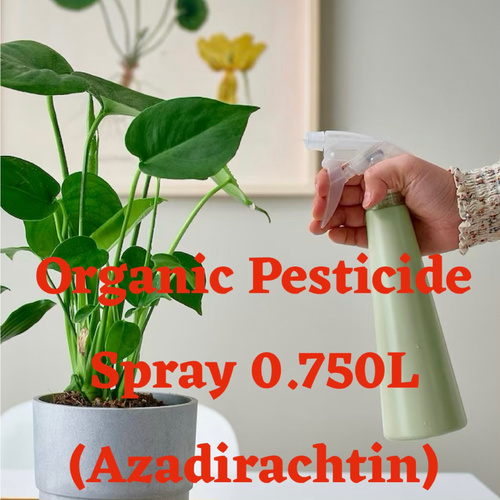 Organic Pesticide
Spray 0.750L
(Azadirachtin)